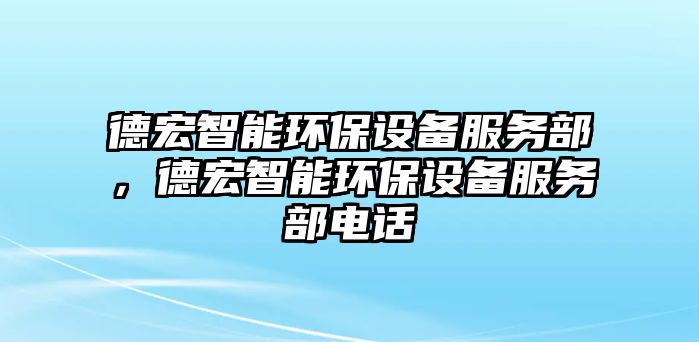 德宏智能环保设备服务部，德宏智能环保设备服务部电话